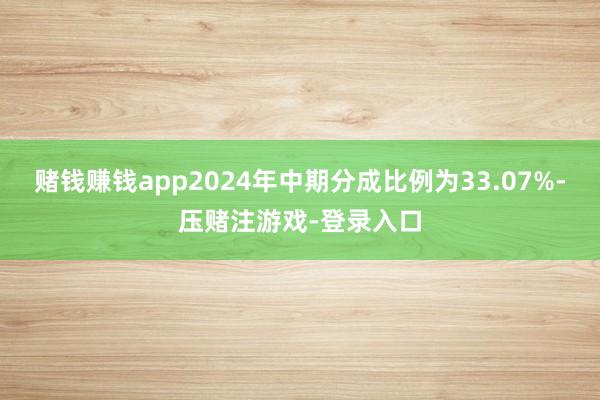 赌钱赚钱app2024年中期分成比例为33.07%-压赌注游戏-登录入口